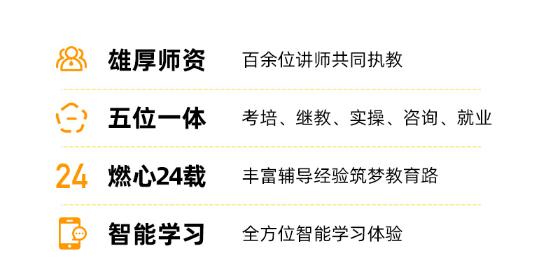 雄厚师资 百余位讲师共同执教

五位一体 考培、继教、实操、咨询、就业

24 燃心24载 丰富辅导经验筑梦教育路

智能学习 全方位智能学习体验